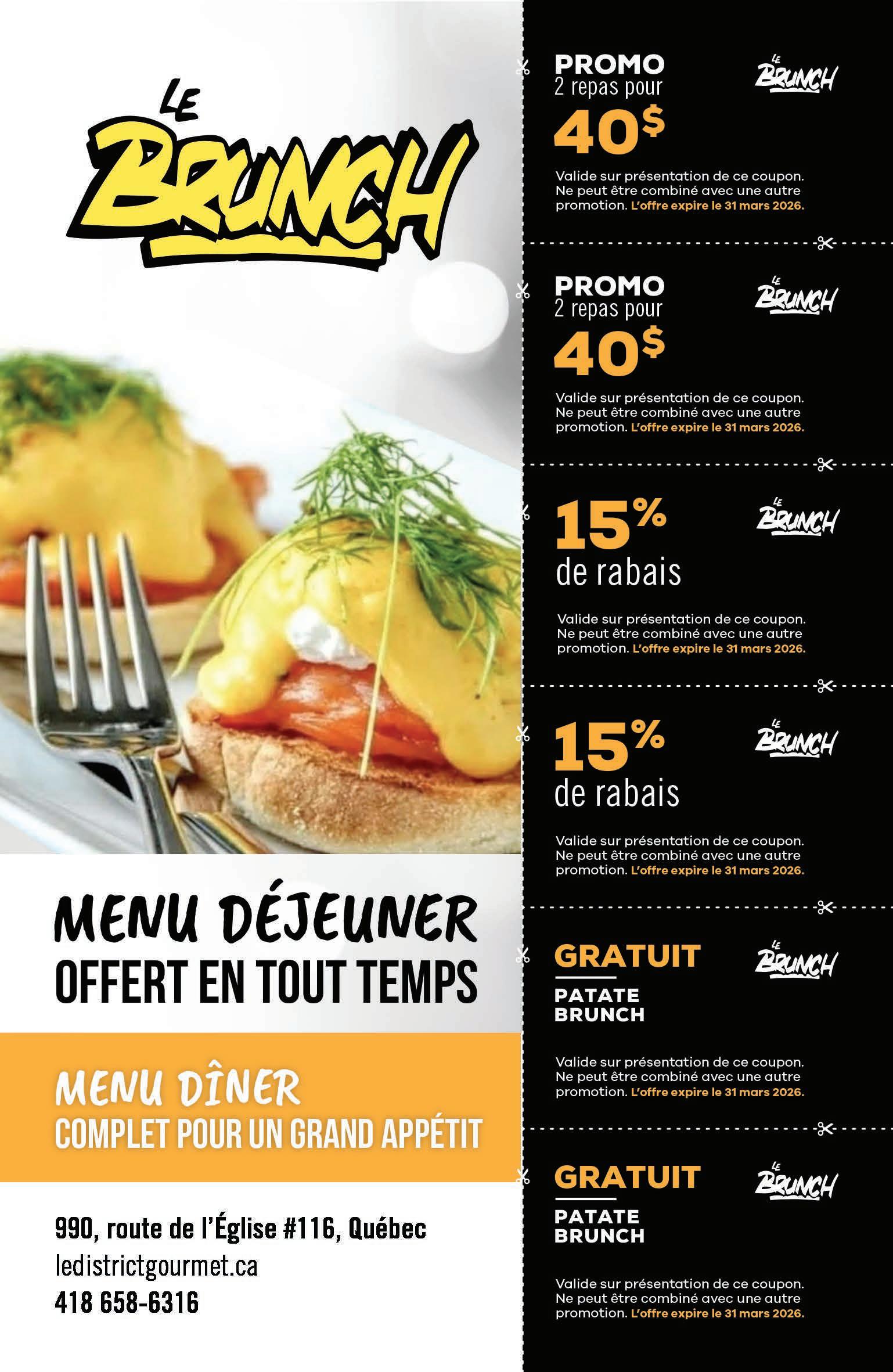 LE BRUNCH

MENU DÉJEUNER
OFFERT EN TOUT TEMPS

MENU DÎNER
COMPLET POUR UN GRAND APPÉTIT

990, route de l'Église #116, Québec
ledistrictgourmet.ca
418 658-6316

PROMO
2 repas pour
40$

LE BRUNCH

Valide sur présentation de ce coupon. Ne peut être combiné avec une autre promotion. L'offre expire le 31 mars 2026.

PROMO
2 repas pour
40$

LE BRUNCH

Valide sur présentation de ce coupon. Ne peut être combiné avec une autre promotion. L'offre expire le 31 mars 2026.

15%
de rabais

LE BRUNCH

Valide sur présentation de ce coupon. Ne peut être combiné avec une autre promotion. L'offre expire le 31 mars 2026.

15%
de rabais

LE BRUNCH

Valide sur présentation de ce coupon. Ne peut être combiné avec une autre promotion. L'offre expire le 31 mars 2026.

GRATUIT
PATATE
BRUNCH

LE BRUNCH

Valide sur présentation de ce coupon. Ne peut être combiné avec une autre promotion. L'offre expire le 31 mars 2026.

GRATUIT
PATATE
BRUNCH

LE BRUNCH

Valide sur présentation de ce coupon. Ne peut être combiné avec une autre promotion. L'offre expire le 31 mars 2026.